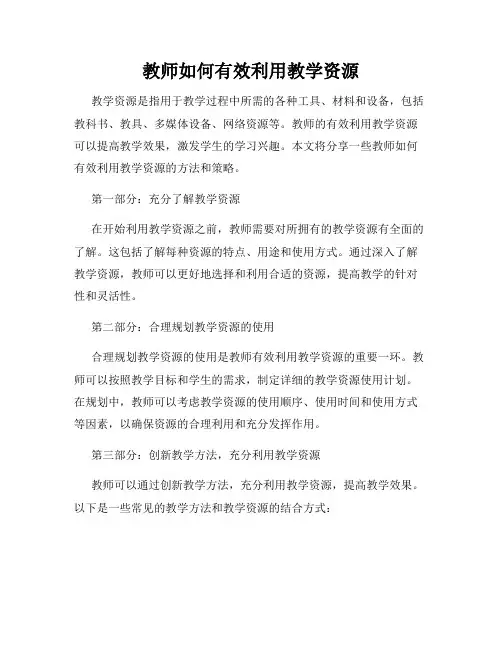 教师如何有效利用教学资源

教学资源是指用于教学过程中所需的各种工具、材料和设备，包括教科书、教具、多媒体设备、网络资源等。教师的有效利用教学资源可以提高教学效果，激发学生的学习兴趣。本文将分享一些教师如何有效利用教学资源的方法和策略。

第一部分：充分了解教学资源

在开始利用教学资源之前，教师需要对所拥有的教学资源有全面的了解。这包括了解每种资源的特点、用途和使用方式。通过深入了解教学资源，教师可以更好地选择和利用合适的资源，提高教学的针对性和灵活性。

第二部分：合理规划教学资源的使用

合理规划教学资源的使用是教师有效利用教学资源的重要一环。教师可以按照教学目标和学生的需求，制定详细的教学资源使用计划。在规划中，教师可以考虑教学资源的使用顺序、使用时间和使用方式等因素，以确保资源的合理利用和充分发挥作用。

第三部分：创新教学方法，充分利用教学资源

教师可以通过创新教学方法，充分利用教学资源，提高教学效果。以下是一些常见的教学方法和教学资源的结合方式：